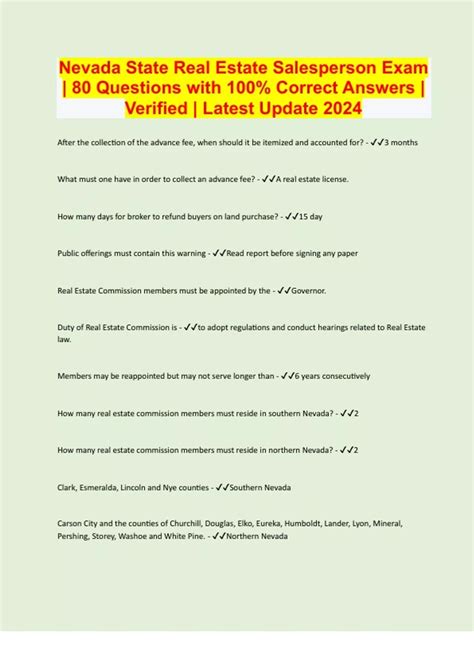 Nevada State Real Estate Salesperson Exam | 80 Questions with 100% Correct Answers | Verified | Latest Update 2024

After the collection of the advance fee, when should it be itemized and accounted for? - ✓✓3 months

What must one have in order to collect an advance fee? - ✓✓A real estate license.

How many days for broker to refund buyers on land purchase? - ✓✓15 day

Public offerings must contain this warning - ✓✓Read report before signing any paper

Real Estate Commission members must be appointed by the - ✓✓Governor.

Duty of Real Estate Commission is - ✓✓to adopt regulations and conduct hearings related to Real Estate law.

Members may be reappointed but may not serve longer than - ✓✓6 years consecutively

How many real estate commission members must reside in southern Nevada? - ✓✓2

How many real estate commission members must reside in northern Nevada? - ✓✓2

Clark, Esmeralda, Lincoln and Nye counties - ✓✓Southern Nevada

Carson City and the counties of Churchill, Douglas, Elko, Eureka, Humboldt, Lander, Lyon, Mineral, Pershing, Storey, Washoe and White Pine. - ✓✓Northern Nevada